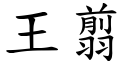 王翦